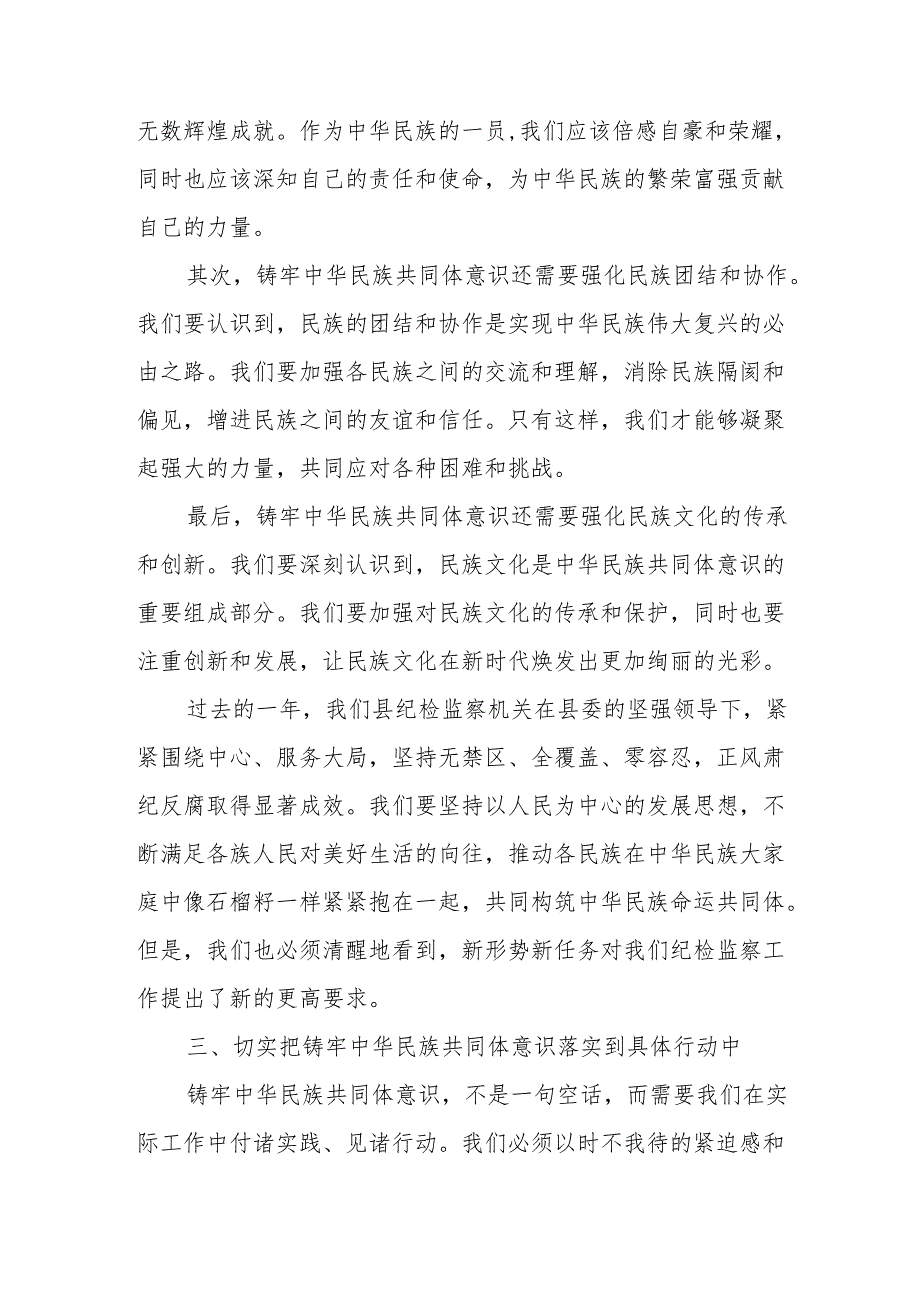 无数辉煌成就。作为中华民族的一员,我们应该倍感自豪和荣耀，同时也应该深知自己的责任和使命，为中华民族的繁荣富强贡献自己的力量。

其次，铸牢中华民族共同体意识还需要强化民族团结和协作。我们要认识到，民族的团结和协作是实现中华民族伟大复兴的必由之路。我们要加强各民族之间的交流和理解，消除民族隔阂和偏见，增进民族之间的友谊和信任。只有这样，我们才能够凝聚起强大的力量，共同应对各种困难和挑战。

最后，铸牢中华民族共同体意识还需要强化民族文化的传承和创新。我们要深刻认识到，民族文化是中华民族共同体意识的重要组成部分。我们要加强对民族文化的传承和保护，同时也要注重创新和发展，让民族文化在新时代焕发出更加绚丽的光彩。

过去的一年，我们县纪检监察机关在县委的坚强领导下，紧紧围绕中心、服务大局，坚持无禁区、全覆盖、零容忍，正风肃纪反腐取得显著成效。我们要坚持以人民为中心的发展思想，不断满足各族人民对美好生活的向往，推动各民族在中华民族大家庭中像石榴籽一样紧紧抱在一起，共同构筑中华民族命运共同体。但是，我们也必须清醒地看到，新形势新任务对我们纪检监察工作提出了新的更高要求。

三、切实把铸牢中华民族共同体意识落实到具体行动中

铸牢中华民族共同体意识，不是一句空话，而需要我们在实际工作中付诸实践、见诸行动。我们必须以时不我待的紧迫感和